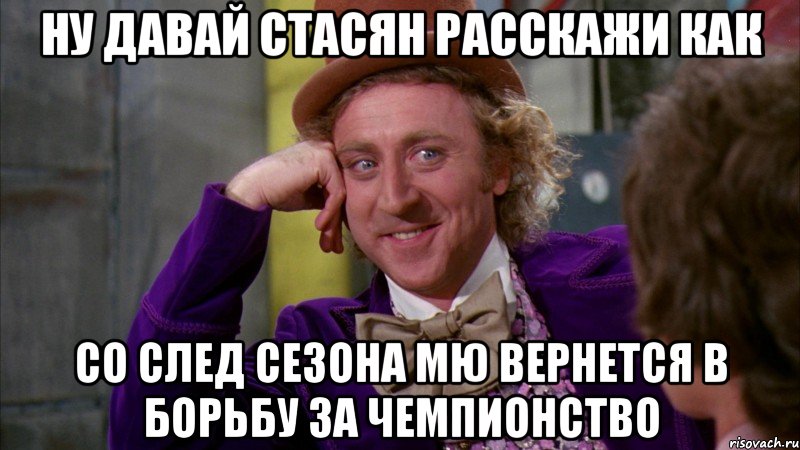 НУ ДАВАЙ СТАСЯН РАССКАЖИ КАК

СО СЛЕД СЕЗОНА МЮ ВЕРНЕТСЯ В БОРЬБУ ЗА ЧЕМПИОНСТВО

risovach.ru